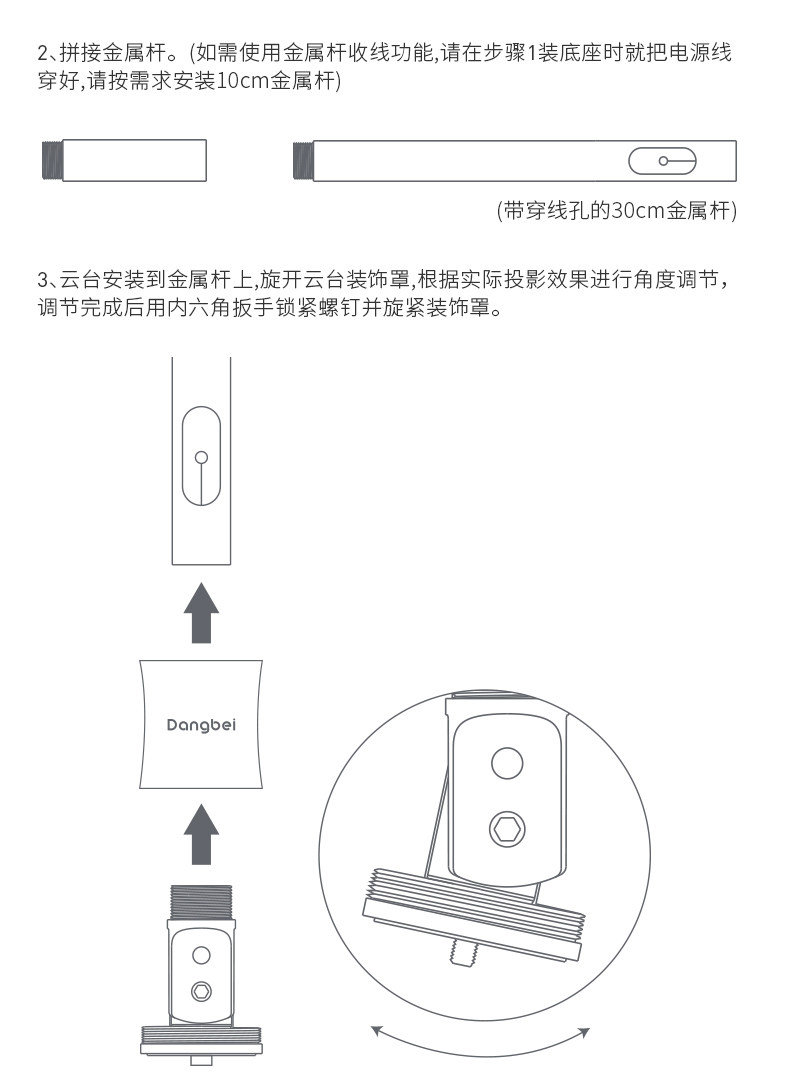 2、拼接金属杆。(如需使用金属杆收线功能,请在步骤1装底座时就把电源线穿好,请按需求安装10cm金属杆)

(带穿线孔的30cm金属杆)

3、云台安装到金属杆上,旋开云台装饰罩,根据实际投影效果进行角度调节,调节完成后用内六角扳手锁紧螺钉并旋紧装饰罩。

Dangbei